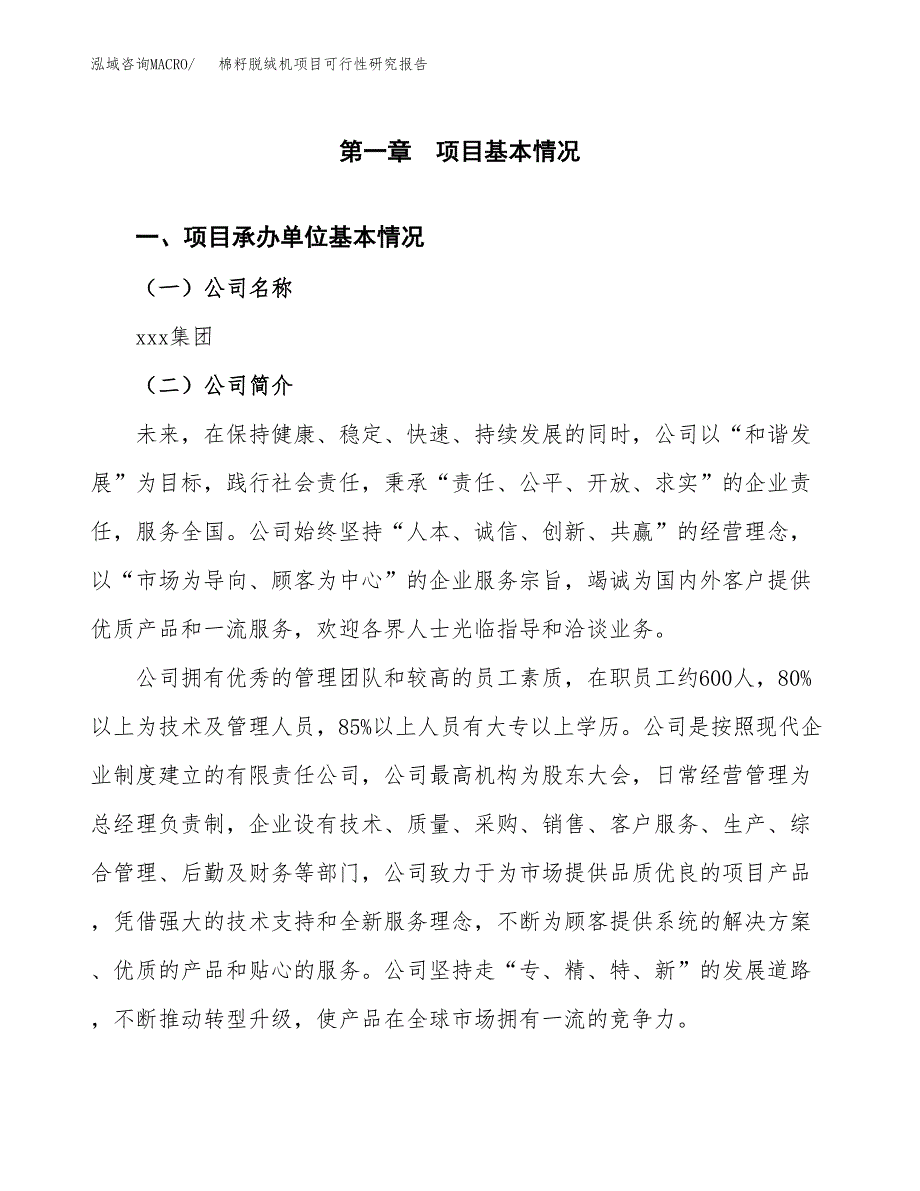 泓域咨询MACRO/　棉籽脱绒机项目可行性研究报告

第一章　项目基本情况

一、项目承办单位基本情况

（一）公司名称

xxx集团

（二）公司简介

未来，在保持健康、稳定、快速、持续发展的同时，公司以“和谐发展”为目标，践行社会责任，秉承“责任、公平、开放、求实”的企业责任，服务全国。公司始终坚持“人本、诚信、创新、共赢”的经营理念，以“市场为导向、顾客为中心”的企业服务宗旨，竭诚为国内外客户提供优质产品和一流服务，欢迎各界人士光临指导和洽谈业务。

公司拥有优秀的管理团队和较高的员工素质，在职员工约600人，80%以上为技术及管理人员，85%以上人员有大专以上学历。公司是按照现代企业制度建立的有限责任公司，公司最高机构为股东大会，日常经营管理为总经理负责制，企业设有技术、质量、采购、销售、客户服务、生产、综合管理、后勤及财务等部门，公司致力于为市场提供品质优良的项目产品，凭借强大的技术支持和全新服务理念，不断为顾客提供系统的解决方案、优质的产品和贴心的服务。公司坚持走“专、精、特、新”的发展道路，不断推动转型升级，使产品在全球市场拥有一流的竞争力。